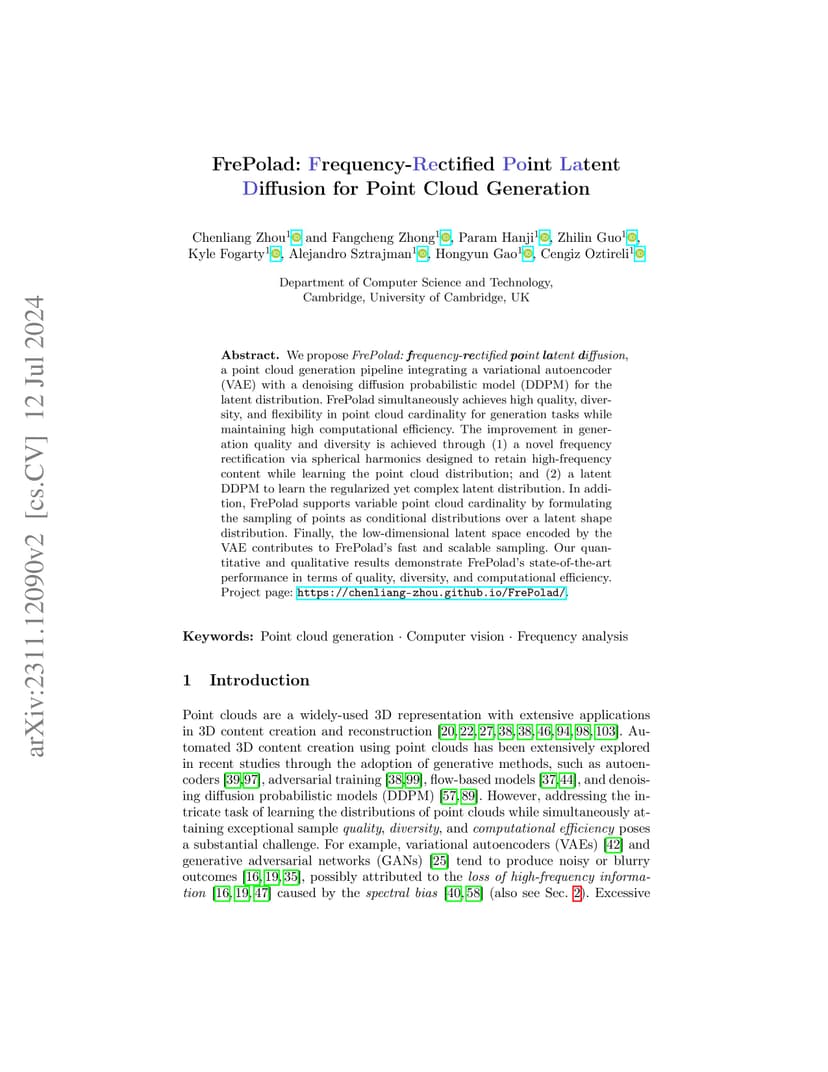 arXiv:2311.12090v2 [cs.CV] 12 Jul 2024

FrePolad: Frequency-Rectified Point Latent Diffusion for Point Cloud Generation

Chenliang Zhou$^1$ and Fangcheng Zhong$^1$, Param Hanji$^1$, Zhilin Guo$^1$, Kyle Fogarty$^1$, Alejandro Sztrajman$^1$, Hongyun Gao$^1$, Cengiz Oztireli$^1$

Department of Computer Science and Technology, Cambridge, University of Cambridge, UK

Abstract. We propose FrePolad: frequency-rectified point latent diffusion, a point cloud generation pipeline integrating a variational autoencoder (VAE) with a denoising diffusion probabilistic model (DDPM) for the latent distribution. FrePolad simultaneously achieves high quality, diversity, and flexibility in point cloud cardinality for generation tasks while maintaining high computational efficiency. The improvement in generation quality and diversity is achieved through (1) a novel frequency rectification via spherical harmonics designed to retain high-frequency content while learning the point cloud distribution; and (2) a latent DDPM to learn the regularized yet complex latent distribution. In addition, FrePolad supports variable point cloud cardinality by formulating the sampling of points as conditional distributions over a latent shape distribution. Finally, the low-dimensional latent space encoded by the VAE contributes to FrePolad's fast and scalable sampling. Our quantitative and qualitative results demonstrate FrePolad's state-of-the-art performance in terms of quality, diversity, and computational efficiency. Project page: https://chenliang-zhou.github.io/FrePolad/.

Keywords: Point cloud generation · Computer vision · Frequency analysis

1 Introduction

Point clouds are a widely-used 3D representation with extensive applications in 3D content creation and reconstruction [20, 22, 27, 38, 38, 46, 94, 98, 103]. Automated 3D content creation using point clouds has been extensively explored in recent studies through the adoption of generative methods, such as autoencoders [39, 97], adversarial training [38, 99], flow-based models [37, 44], and denoising diffusion probabilistic models (DDPM) [57, 89]. However, addressing the intricate task of learning the distributions of point clouds while simultaneously attaining exceptional sample quality, diversity, and computational efficiency poses a substantial challenge. For example, variational autoencoders (VAEs) [42] and generative adversarial networks (GANs) [25] tend to produce noisy or blurry outcomes [16, 19, 35], possibly attributed to the loss of high-frequency information [16, 19, 47] caused by the spectral bias [40, 58] (also see Sec. 2). Excessive